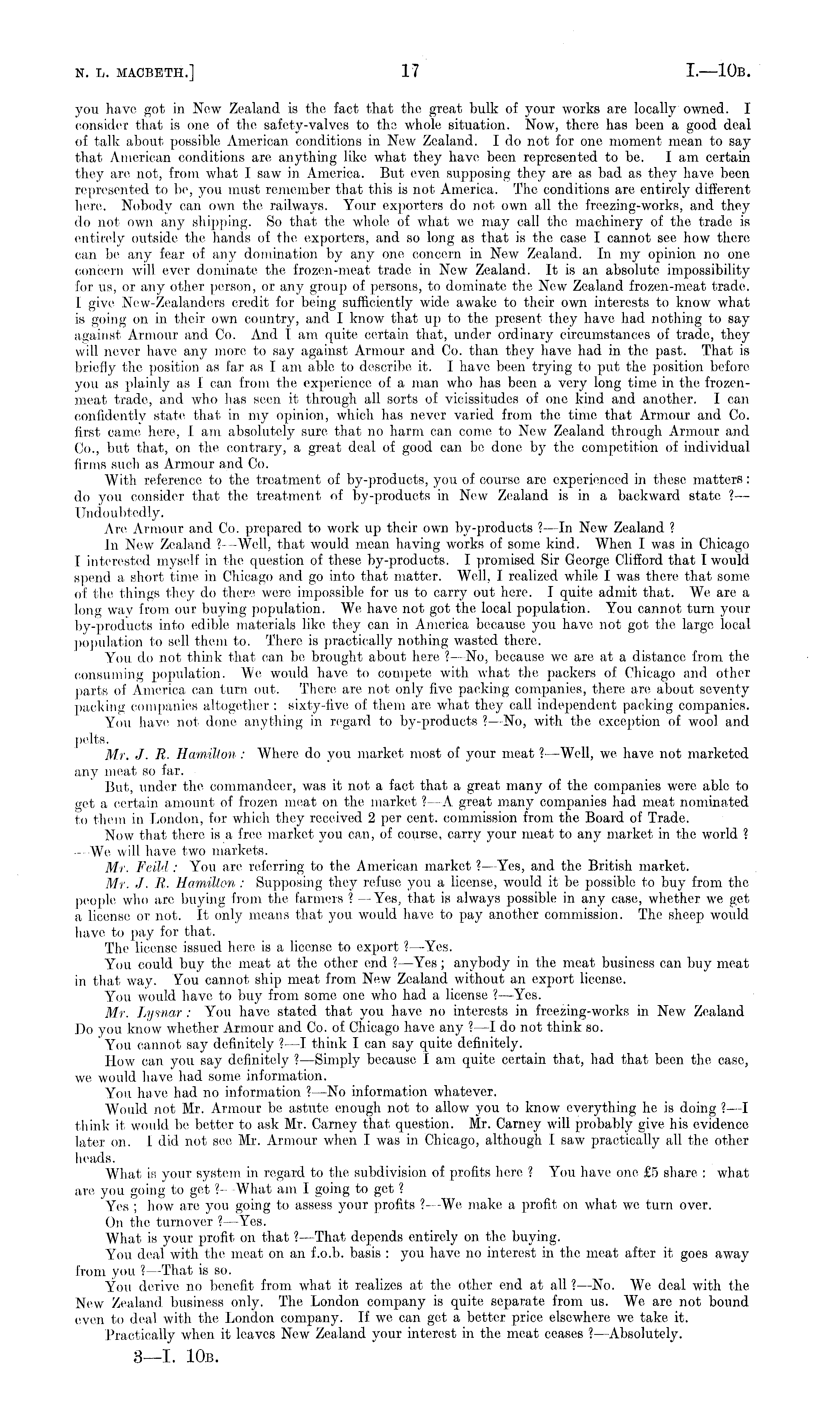 N. L. MACBETH.]	17	I.—10B.

you have got in New Zealand is the fact that the great bulk of your works are locally owned. I consider that is one of the safety-valves to the whole situation. Now, there has been a good deal of talk about possible American conditions in New Zealand. I do not for one moment mean to say that American conditions are anything like what they have been represented to be. I am certain they are not, from what I saw in America. But even supposing they are as bad as they have been represented to be, you must remember that this is not America. The conditions are entirely different here. Nobody can own the railways. Your exporters do not own all the freezing-works, and they do not own any shipping. So that the whole of what we may call the machinery of the trade is entirely outside the hands of the exporters, and so long as that is the case I cannot see how there can be any fear of any domination by any one concern in New Zealand. In my opinion no one concern will ever dominate the frozen-meat trade in New Zealand. It is an absolute impossibility for us, or any other person, or any group of persons, to dominate the New Zealand frozen-meat trade. I give New-Zealanders credit for being sufficiently wide awake to their own interests to know what is going on in their own country, and I know that up to the present they have had nothing to say against Armour and Co. And I am quite certain that, under ordinary circumstances of trade, they will never have any more to say against Armour and Co. than they have had in the past. That is briefly the position as far as I am able to describe it. I have been trying to put the position before you as plainly as I can from the experience of a man who has been a very long time in the frozen-meat trade, and who has seen it through all sorts of vicissitudes of one kind and another. I can confidently state that in my opinion, which has never varied from the time that Armour and Co. first came here, I am absolutely sure that no harm can come to New Zealand through Armour and Co., but that, on the contrary, a great deal of good can be done by the competition of individual firms such as Armour and Co.

With reference to the treatment of by-products, you of course are experienced in these matters: do you consider that the treatment of by-products in New Zealand is in a backward state ?—Undoubtedly.

Are Armour and Co. prepared to work up their own by-products ?—In New Zealand ?

In New Zealand ?—Well, that would mean having works of some kind. When I was in Chicago I interested myself in the question of these by-products. I promised Sir George Clifford that I would spend a short time in Chicago and go into that matter. Well, I realized while I was there that some of the things they do there were impossible for us to carry out here. I quite admit that. We are a long way from our buying population. We have not got the local population. You cannot turn your by-products into edible materials like they can in America because you have not got the large local population to sell them to. There is practically nothing wasted there.

You do not think that can be brought about here ?—No, because we are at a distance from the consuming population. We would have to compete with what the packers of Chicago and other parts of America can turn out. There are not only five packing companies, there are about seventy packing companies altogether: sixty-five of them are what they call independent packing companies.

You have not done anything in regard to by-products ?—No, with the exception of wool and pelts.

Mr. J. R. Hamilton: Where do you market most of your meat ?—Well, we have not marketed any meat so far.

But, under the commandeer, was it not a fact that a great many of the companies were able to get a certain amount of frozen meat on the market ?—A great many companies had meat nominated to them in London, for which they received 2 per cent. commission from the Board of Trade.

Now that there is a free market you can, of course, carry your meat to any market in the world ?—We will have two markets.

Mr. Feild: You are referring to the American market ?—Yes, and the British market.

Mr. J. R. Hamilton: Supposing they refuse you a license, would it be possible to buy from the people who are buying from the farmers ?—Yes, that is always possible in any case, whether we get a license or not. It only means that you would have to pay another commission. The sheep would have to pay for that.

The license issued here is a license to export ?—Yes.

You could buy the meat at the other end ?—Yes; anybody in the meat business can buy meat in that way. You cannot ship meat from New Zealand without an export license.

You would have to buy from some one who had a license ?—Yes.

Mr. Lysnar: You have stated that you have no interests in freezing-works in New Zealand Do you know whether Armour and Co. of Chicago have any ?—I do not think so.

You cannot say definitely ?—I think I can say quite definitely.

How can you say definitely ?—Simply because I am quite certain that, had that been the case, we would have had some information.

You have had no information ?—No information whatever.

Would not Mr. Armour be astute enough not to allow you to know everything he is doing ?—I think it would be better to ask Mr. Carney that question. Mr. Carney will probably give his evidence later on. I did not see Mr. Armour when I was in Chicago, although I saw practically all the other heads.

What is your system in regard to the subdivision of profits here ? You have one £5 share: what are you going to get ?—What am I going to get ?

Yes; how are you going to assess your profits ?—We make a profit on what we turn over.

On the turnover ?—Yes.

What is your profit on that ?—That depends entirely on the buying.

You deal with the meat on an f.o.b. basis: you have no interest in the meat after it goes away from you ?—That is so.

You derive no benefit from what it realizes at the other end at all ?—No. We deal with the New Zealand business only. The London company is quite separate from us. We are not bound even to deal with the London company. If we can get a better price elsewhere we take it.

Practically when it leaves New Zealand your interest in the meat ceases ?—Absolutely.

3—I. 10B.